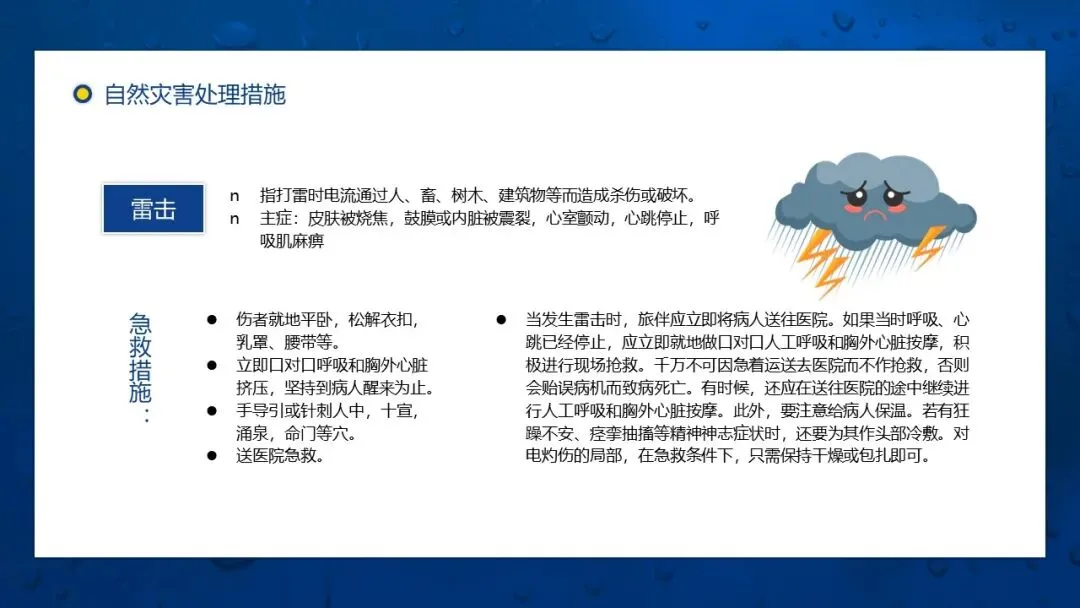 自然灾害处理措施

雷击

n 指打雷时电流通过人、畜、树木、建筑物等而造成杀伤或破坏。
n 主症：皮肤被烧焦，鼓膜或内脏被震裂，心室颤动，心跳停止，呼吸肌麻痹

急救措施：

● 伤者就地平卧，松解衣扣，乳罩、腰带等。
● 立即口对口呼吸和胸外心脏挤压，坚持到病人醒来为止。
● 手导引或针刺人中，十宣，涌泉，命门等穴。
● 送医院急救。

● 当发生雷击时，旅伴应立即将病人送往医院。如果当时呼吸、心跳已经停止，应立即就地做口对口人工呼吸和胸外心脏按摩，积极进行现场抢救。千万不可因急着运送去医院而不作抢救，否则会贻误病机而致病死亡。有时候，还应在送往医院的途中继续进行人工呼吸和胸外心脏按摩。此外，要注意给病人保温。若有狂躁不安、痉挛抽搐等精神神志症状时，还要为其作头部冷敷。对电灼伤的局部，在急救条件下，只需保持干燥或包扎即可。